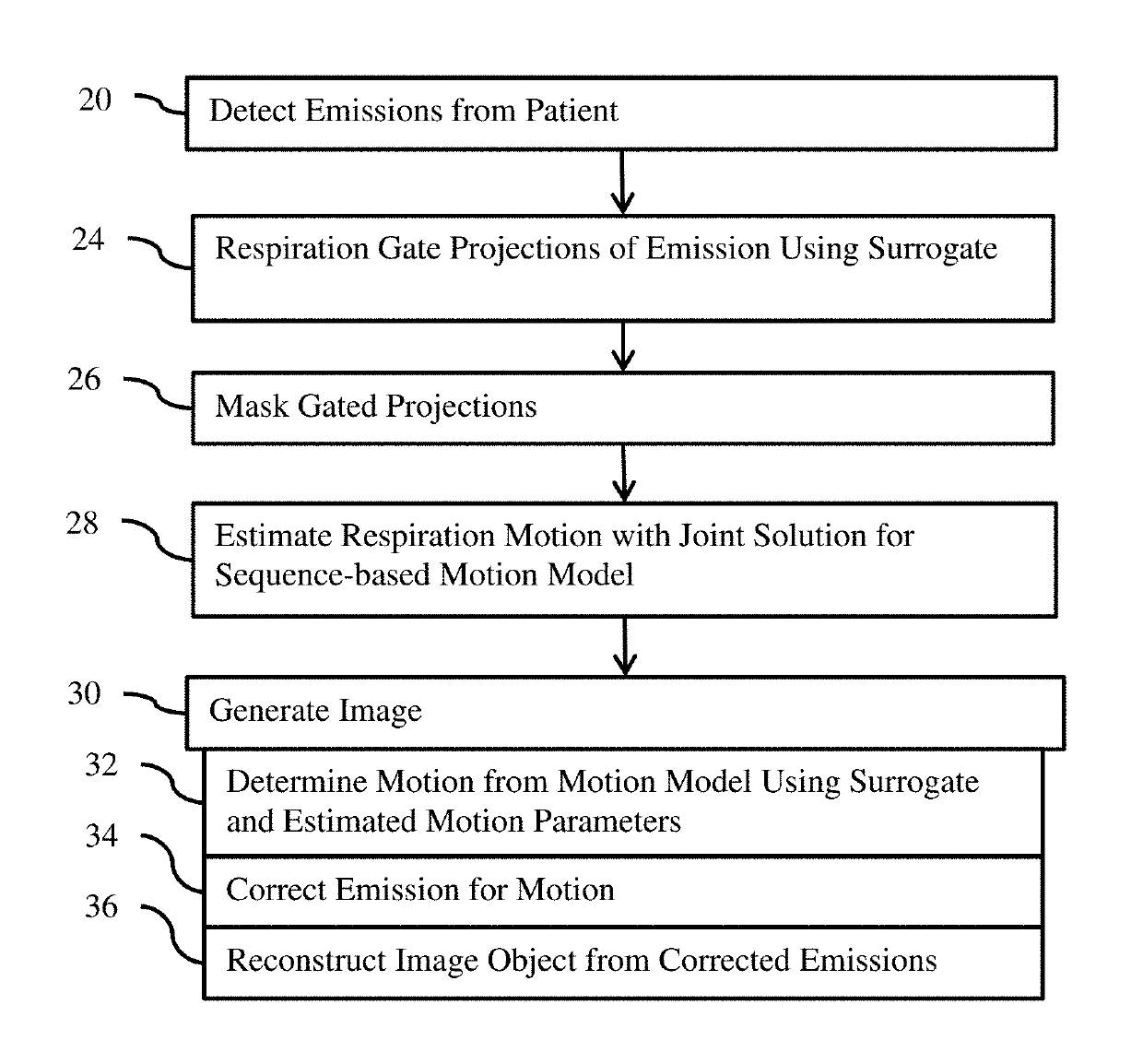 20
Detect Emissions from Patient

24
Respiration Gate Projections of Emission Using Surrogate

26
Mask Gated Projections

28
Estimate Respiration Motion with Joint Solution for Sequence-based Motion Model

30
Generate Image

32
Determine Motion from Motion Model Using Surrogate and Estimated Motion Parameters

34
Correct Emission for Motion

36
Reconstruct Image Object from Corrected Emissions